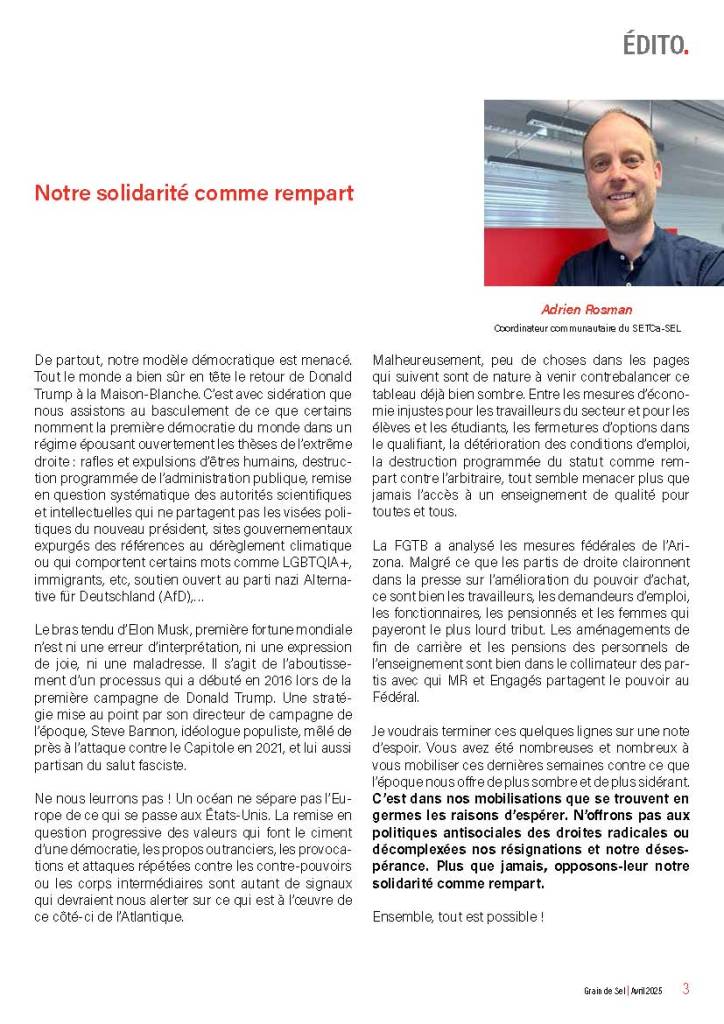 ÉDITO.

Notre solidarité comme rempart

Adrien Rosman
Coordinateur communautaire du SETCa-SEL

De partout, notre modèle démocratique est menacé. Tout le monde a bien sûr en tête le retour de Donald Trump à la Maison-Blanche. C'est avec sidération que nous assistons au basculement de ce que certains nomment la première démocratie du monde dans un régime épousant ouvertement les thèses de l'extrême droite : rafles et expulsions d'êtres humains, destruction programmée de l'administration publique, remise en question systématique des autorités scientifiques et intellectuelles qui ne partagent pas les visées politiques du nouveau président, sites gouvernementaux expurgés des références au dérèglement climatique ou qui comportent certains mots comme LGBTQIA+, immigrants, etc, soutien ouvert au parti nazi Alternative für Deutschland (AfD),...

Le bras tendu d'Elon Musk, première fortune mondiale n'est ni une erreur d'interprétation, ni une expression de joie, ni une maladresse. Il s'agit de l'aboutissement d'un processus qui a débuté en 2016 lors de la première campagne de Donald Trump. Une stratégie mise au point par son directeur de campagne de l'époque, Steve Bannon, idéologue populiste, mêlé de près à l'attaque contre le Capitole en 2021, et lui aussi partisan du salut fasciste.

Ne nous leurrons pas ! Un océan ne sépare pas l'Europe de ce qui se passe aux États-Unis. La remise en question progressive des valeurs qui font le ciment d'une démocratie, les propos outranciers, les provocations et attaques répétées contre les contre-pouvoirs ou les corps intermédiaires sont autant de signaux qui devraient nous alerter sur ce qui est à l'œuvre de ce côté-ci de l'Atlantique.

Malheureusement, peu de choses dans les pages qui suivent sont de nature à venir contrebalancer ce tableau déjà bien sombre. Entre les mesures d'économie injustes pour les travailleurs du secteur et pour les élèves et les étudiants, les fermetures d'options dans le qualifiant, la détérioration des conditions d'emploi, la destruction programmée du statut comme rempart contre l'arbitraire, tout semble menacer plus que jamais l'accès à un enseignement de qualité pour toutes et tous.

La FGTB a analysé les mesures fédérales de l'Arizona. Malgré ce que les partis de droite claironnent dans la presse sur l'amélioration du pouvoir d'achat, ce sont bien les travailleurs, les demandeurs d'emploi, les fonctionnaires, les pensionnés et les femmes qui payeront le plus lourd tribut. Les aménagements de fin de carrière et les pensions des personnels de l'enseignement sont bien dans le collimateur des partis avec qui MR et Engagés partagent le pouvoir au Fédéral.

Je voudrais terminer ces quelques lignes sur une note d'espoir. Vous avez été nombreuses et nombreux à vous mobiliser ces dernières semaines contre ce que l'époque nous offre de plus sombre et de plus sidérant. C'est dans nos mobilisations que se trouvent en germes les raisons d'espérer. N'offrons pas aux politiques antisociales des droites radicales ou décomplexées nos résignations et notre désespérance. Plus que jamais, opposons-leur notre solidarité comme rempart.

Ensemble, tout est possible !

Grain de Sel | Avril 2025 3